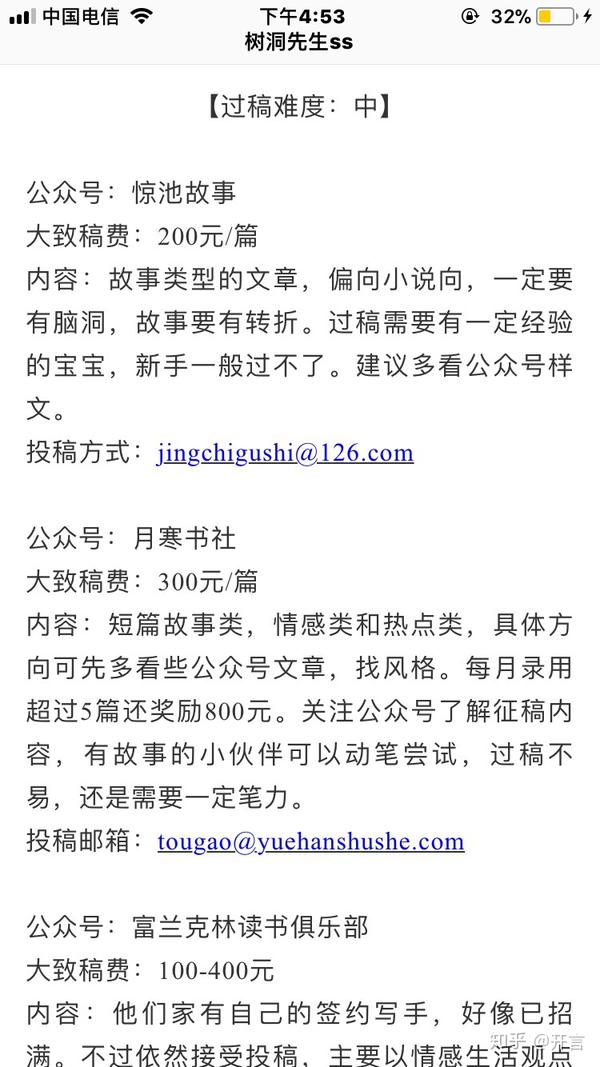 中国电信 下午4:53 32%
树洞先生ss

【过稿难度：中】

公众号：惊池故事
大致稿费：200元/篇
内容：故事类型的文章，偏向小说向，一定要有脑洞，故事要有转折。过稿需要有一定经验的宝宝，新手一般过不了。建议多看公众号样文。
投稿方式：jingchigushi@126.com

公众号：月寒书社
大致稿费：300元/篇
内容：短篇故事类，情感类和热点类，具体方向可先多看些公众号文章，找风格。每月录用超过5篇还奖励800元。关注公众号了解征稿内容，有故事的小伙伴可以动笔尝试，过稿不易，还是需要一定笔力。
投稿邮箱：tougao@yuehanshushe.com

公众号：富兰克林读书俱乐部
大致稿费：100-400元
内容：他们家有自己的签约写手，好像已招满。不过依然接受投稿，主要以情感生活观点

知乎 @开言